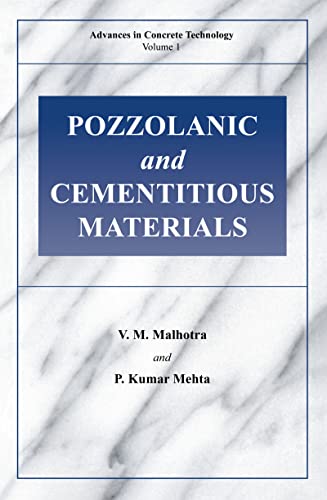 Advances in Concrete Technology
Volume 1

POZZOLANIC
and
CEMENTITIOUS
MATERIALS

V. M. Malhotra
and
P. Kumar Mehta